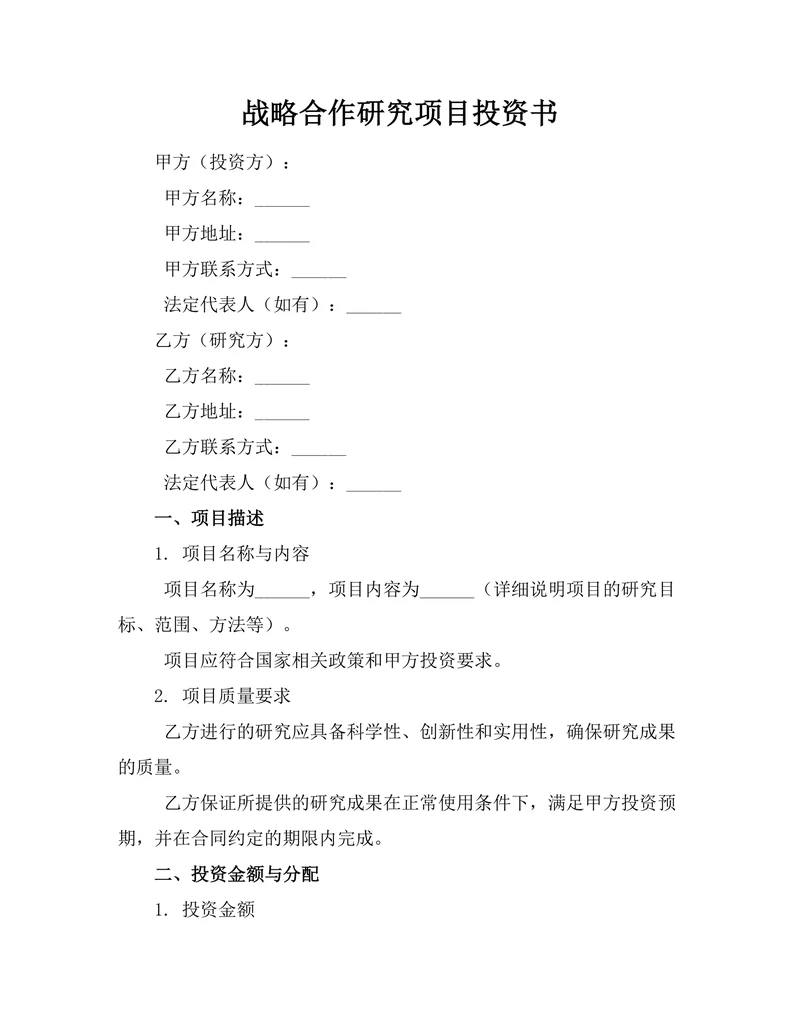 战略合作研究项目投资书

甲方（投资方）：

甲方名称：______

甲方地址：______

甲方联系方式：______

法定代表人（如有）：______

乙方（研究方）：

乙方名称：______

乙方地址：______

乙方联系方式：______

法定代表人（如有）：______

一、项目描述

1. 项目名称与内容

项目名称为______，项目内容为______（详细说明项目的研究目标、范围、方法等）。

项目应符合国家相关政策和甲方投资要求。

2. 项目质量要求

乙方进行的研究应具备科学性、创新性和实用性，确保研究成果的质量。

乙方保证所提供的研究成果在正常使用条件下，满足甲方投资预期，并在合同约定的期限内完成。

二、投资金额与分配

1. 投资金额